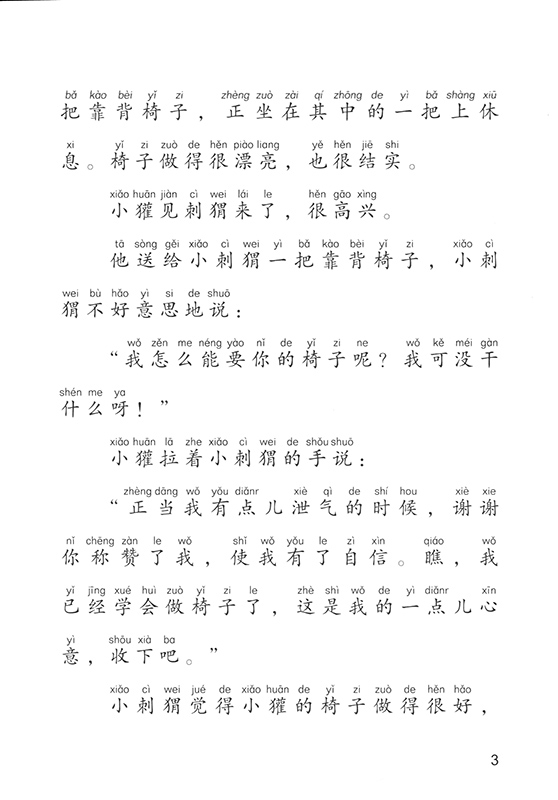 bǎ kào bèi yǐ zi zhèng zuò zài qí zhōng de yì bǎ shàng xiū
把靠背椅子，正坐在其中的一把上休

xi yǐ zi zuò de hěn piào liang yě hěn jiē shi
息。椅子做得很漂亮，也很结实。

xiǎo huān jiàn cì wei lái le hěn gāo xìng
小獾见刺猬来了，很高兴。

tā sòng gěi xiǎo cì wei yì bǎ kào bèi yǐ zi xiǎo cì
他送给小刺猬一把靠背椅子，小刺

wei bù hǎo yì si de shuō
猬不好意思地说：

wǒ zěn me néng yào nǐ de yǐ zi ne wǒ kě méi gàn
“我怎么能要你的椅子呢？我可没干

shén me ya
什么呀！”

xiǎo huān lā zhe xiǎo cì wei de shǒu shuō
小獾拉着小刺猬的手说：

zhèng dāng wǒ yǒu diǎnr xiè qì de shí hou xiè xie
“正当我有点儿泄气的时候，谢谢

nǐ chēng zàn le wǒ shǐ wǒ yǒu le zì xìn qiáo wǒ
你称赞了我，使我有了自信。瞧，我

yǐ jīng xué huì zuò yǐ zi le zhè shì wǒ de yì diǎnr xīn
已经学会做椅子了，这是我的一点儿心

yì shōu xià ba
意，收下吧。”

xiǎo cì wei jué de xiǎo huān de yǐ zi zuò de hěn hǎo
小刺猬觉得小獾的椅子做得很好，

3